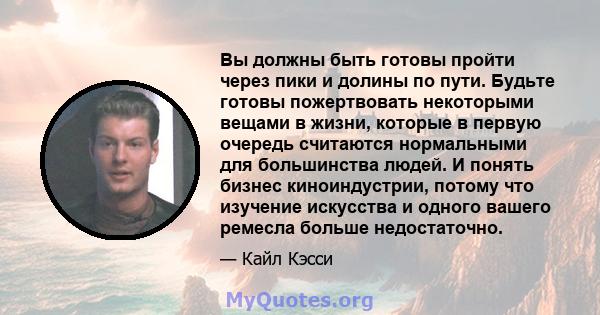 Вы должны быть готовы пройти через пики и долины по пути. Будьте готовы пожертвовать некоторыми вещами в жизни, которые в первую очередь считаются нормальными для большинства людей. И понять бизнес киноиндустрии, потому что изучение искусства и одного вашего ремесла больше недостаточно.

— Кайл Кэсси

MyQuotes.org